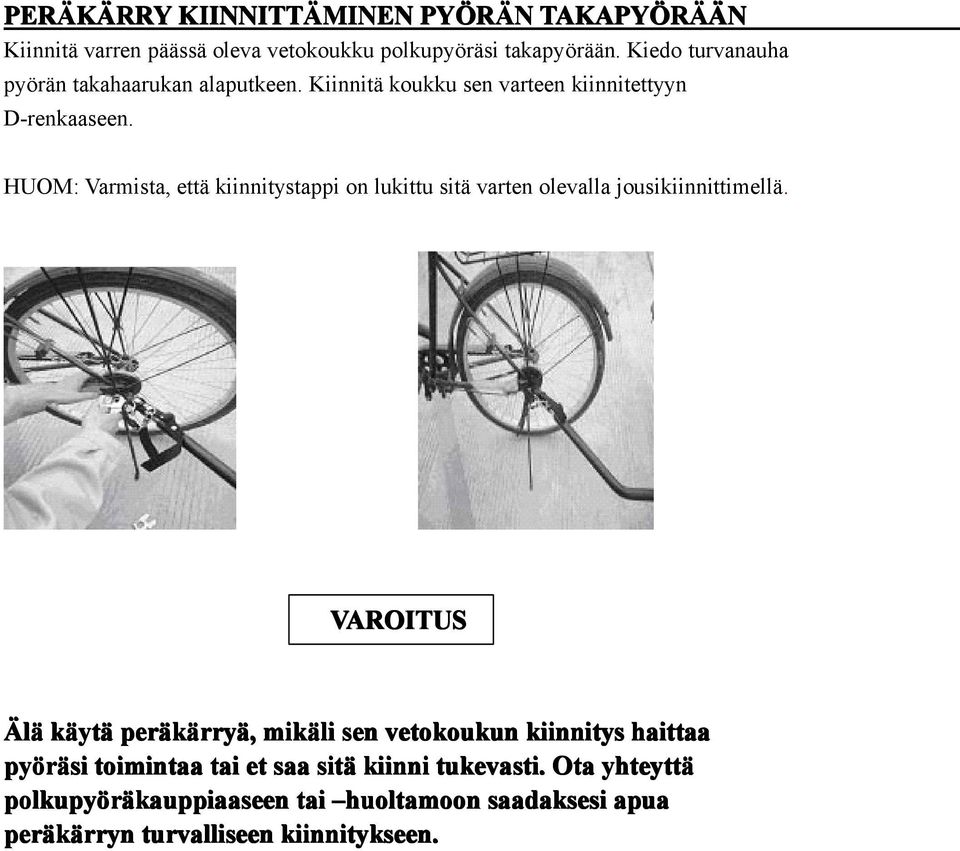 PERÄKÄRRY KIINNITTÄMINEN PYÖRÄN TAKAPYÖRÄÄN

Kiinnitä varren päässä oleva vetokoukku polkupyöräsi takapyörään. Kiedo turvanauha pyörän takahaarukan alaputkeen. Kiinnitä koukku sen varteen kiinnitettyyn D-renkaaseen.

HUOM: Varmista, että kiinnitystappi on lukittu sitä varten olevalla jousikiinnittimellä.

VAROITUS

Älä käytä peräkärryä, mikäli sen vetokoukun kiinnitys haittaa pyöräsi toimintaa tai et saa sitä kiinni tukevasti. Ota yhteyttä polkupyöräkauppiaaseen tai –huoltamoon saadaksesi apua peräkärryn turvalliseen kiinnitykseen.